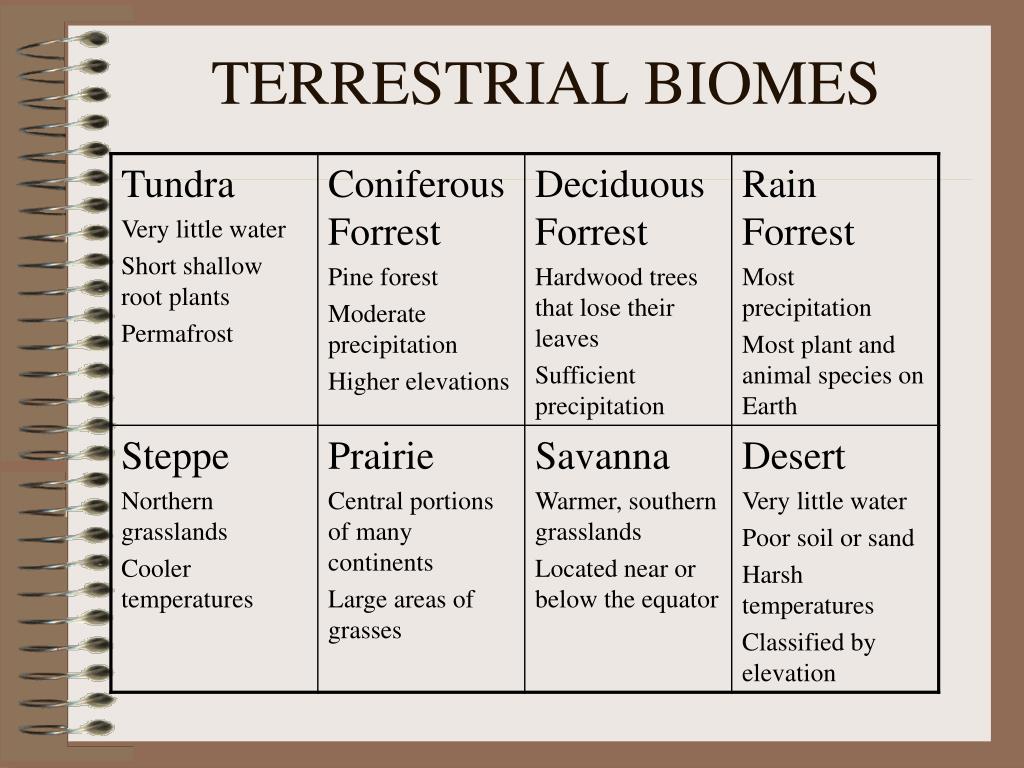 TERRESTRIAL BIOMES

| Tundra<br>Very little water<br>Short shallow root plants<br>Permafrost | Coniferous Forrest<br>Pine forest<br>Moderate precipitation<br>Higher elevations | Deciduous Forrest<br>Hardwood trees that lose their leaves<br>Sufficient precipitation | Rain Forrest<br>Most precipitation<br>Most plant and animal species on Earth |
|---|---|---|---|
| Steppe<br>Northern grasslands<br>Cooler temperatures | Prairie<br>Central portions of many continents<br>Large areas of grasses | Savanna<br>Warmer, southern grasslands<br>Located near or below the equator | Desert<br>Very little water<br>Poor soil or sand<br>Harsh temperatures<br>Classified by elevation |